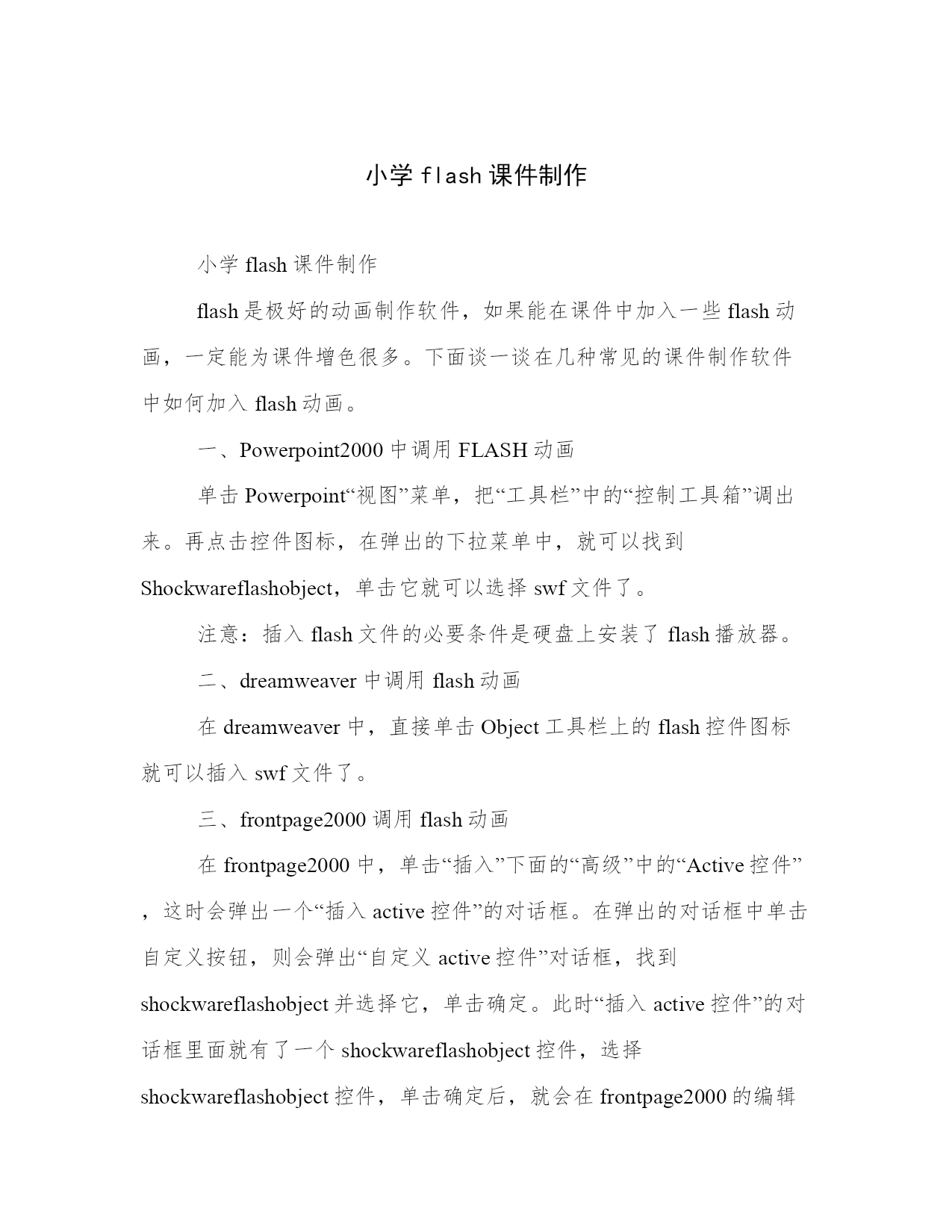 小学 flash 课件制作

小学 flash 课件制作

flash 是极好的动画制作软件，如果能在课件中加入一些 flash 动画，一定能为课件增色很多。下面谈一谈在几种常见的课件制作软件中如何加入 flash 动画。

一、Powerpoint2000 中调用 FLASH 动画

单击 Powerpoint“视图”菜单，把“工具栏”中的“控制工具箱”调出来。再点击控件图标，在弹出的下拉菜单中，就可以找到 Shockwareflashobject，单击它就可以选择 swf 文件了。

注意：插入 flash 文件的必要条件是硬盘上安装了 flash 播放器。

二、dreamweaver 中调用 flash 动画

在 dreamweaver 中，直接单击 Object 工具栏上的 flash 控件图标就可以插入 swf 文件了。

三、frontpage2000 调用 flash 动画

在 frontpage2000 中，单击“插入”下面的“高级”中的“Active 控件”，这时会弹出一个“插入 active 控件”的对话框。在弹出的对话框中单击自定义按钮，则会弹出“自定义 active 控件”对话框，找到 shockwareflashobject 并选择它，单击确定。此时“插入 active 控件”的对话框里面就有了一个 shockwareflashobject 控件，选择 shockwareflashobject 控件，单击确定后，就会在 frontpage2000 的编辑